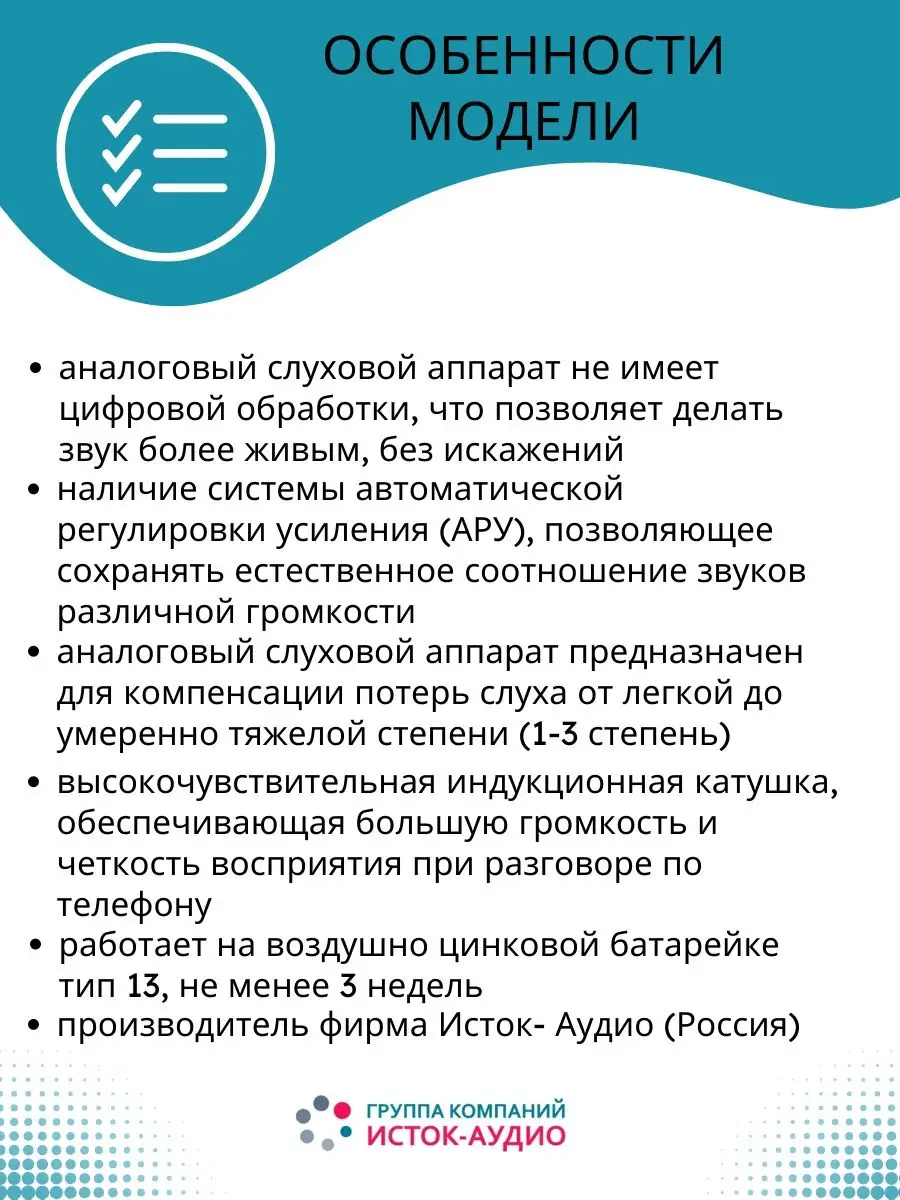 ОСОБЕННОСТИ МОДЕЛИ

• аналоговый слуховой аппарат не имеет цифровой обработки, что позволяет делать звук более живым, без искажений
• наличие системы автоматической регулировки усиления (АРУ), позволяющее сохранять естественное соотношение звуков различной громкости
• аналоговый слуховой аппарат предназначен для компенсации потерь слуха от легкой до умеренно тяжелой степени (1-3 степень)
• высокочувствительная индукционная катушка, обеспечивающая большую громкость и четкость восприятия при разговоре по телефону
• работает на воздушно цинковой батарейке тип 13, не менее 3 недель
• производитель фирма Исток- Аудио (Россия)

ГРУППА КОМПАНИЙ
ИСТОК-АУДИО